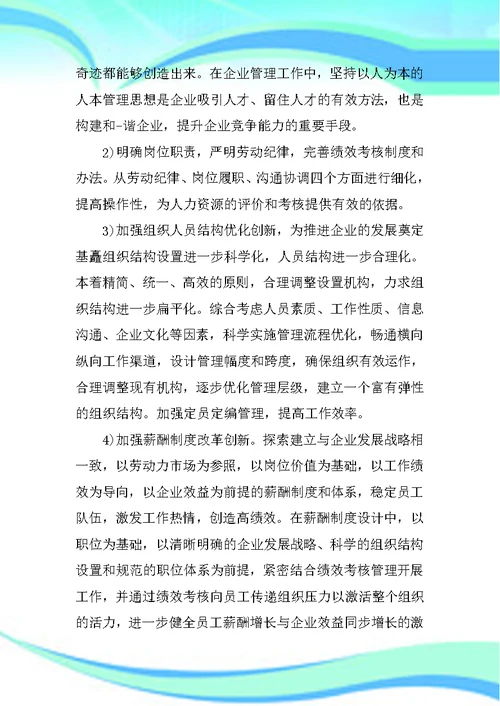 奇迹都能够创造出来。在企业管理工作中，坚持以人为本的人本管理思想是企业吸引人才、留住人才的有效方法，也是构建和-谐企业，提升企业竞争能力的重要手段。

2)明确岗位职责，严明劳动纪律，完善绩效考核制度和办法。从劳动纪律、岗位履职、沟通协调四个方面进行细化，提高操作性，为人力资源的评价和考核提供有效的依据。

3)加强组织人员结构优化创新，为推进企业的发展奠定基矗组织结构设置进一步科学化，人员结构进一步合理化。本着精简、统一、高效的原则，合理调整设置机构，力求组织结构进一步扁平化。综合考虑人员素质、工作性质、信息沟通、企业文化等因素，科学实施管理流程优化，畅通横向纵向工作渠道，设计管理幅度和跨度，确保组织有效运作，合理调整现有机构，逐步优化管理层级，建立一个富有弹性的组织结构。加强定员定编管理，提高工作效率。

4)加强薪酬制度改革创新。探索建立与企业发展战略相一致，以劳动力市场为参照，以岗位价值为基础，以工作绩效为导向，以企业效益为前提的薪酬制度和体系，稳定员工队伍，激发工作热情，创造高绩效。在薪酬制度设计中，以职位为基础，以清晰明确的企业发展战略、科学的组织结构设置和规范的职位体系为前提，紧密结合绩效考核管理开展工作，并通过绩效考核向员工传递组织压力以激活整个组织的活力，进一步健全员工薪酬增长与企业效益同步增长的激